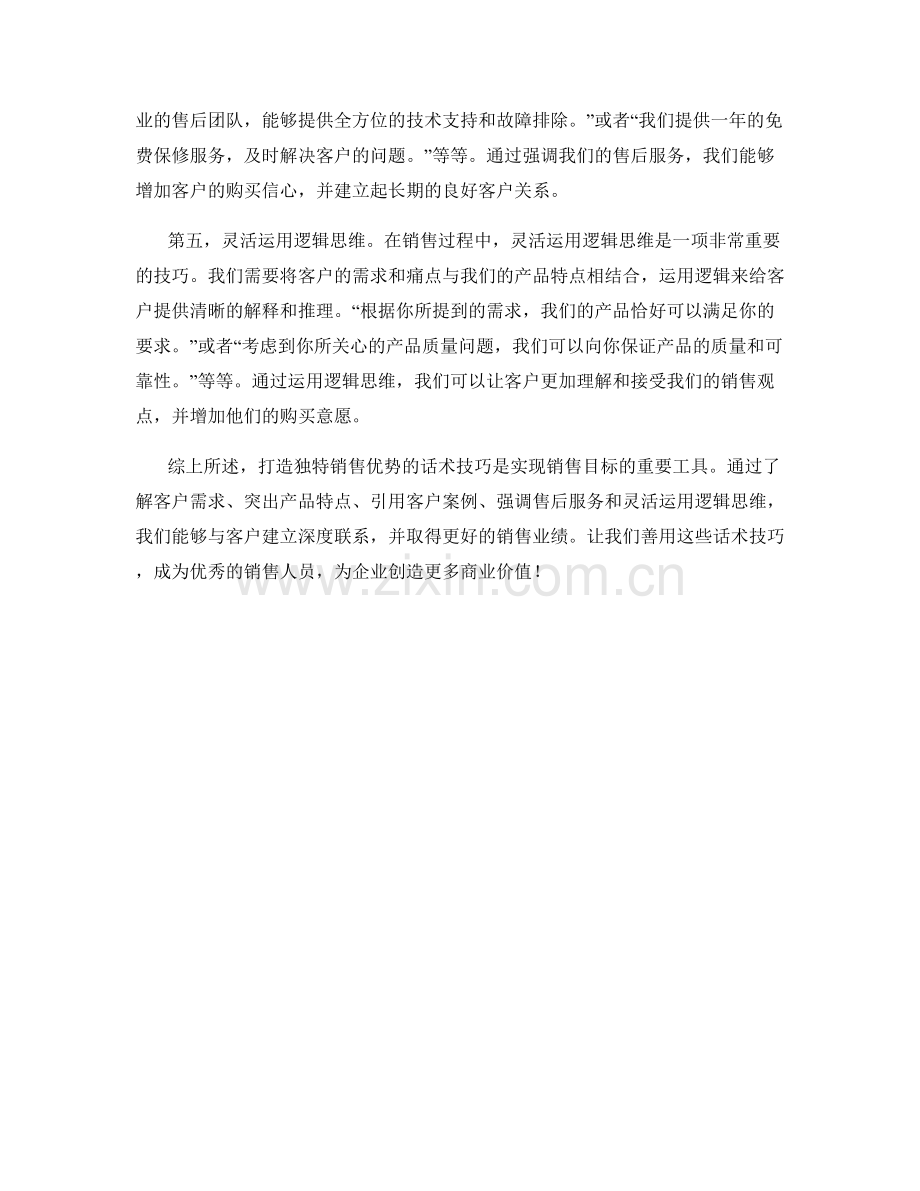 业的售后团队，能够提供全方位的技术支持和故障排除。”或者“我们提供一年的免费保修服务，及时解决客户的问题。”等等。通过强调我们的售后服务，我们能够增加客户的购买信心，并建立起长期的良好客户关系。

第五，灵活运用逻辑思维。在销售过程中，灵活运用逻辑思维是一项非常重要的技巧。我们需要将客户的需求和痛点与我们的产品特点相结合，运用逻辑来给客户提供清晰的解释和推理。“根据你所提到的需求，我们的产品恰好可以满足你的要求。”或者“考虑到你所关心的产品质量问题，我们可以向你保证产品的质量和可靠性。”等等。通过运用逻辑思维，我们可以让客户更加理解和接受我们的销售观点，并增加他们的购买意愿。

综上所述，打造独特销售优势的话术技巧是实现销售目标的重要工具。通过了解客户需求、突出产品特点、引用客户案例、强调售后服务和灵活运用逻辑思维，我们能够与客户建立深度联系，并取得更好的销售业绩。让我们善用这些话术技巧，成为优秀的销售人员，为企业创造更多商业价值！

www.zixin.com.cn